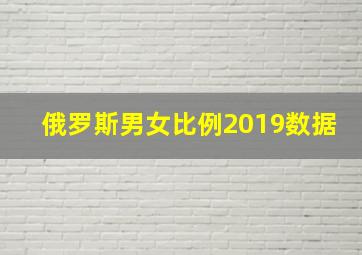 俄罗斯男女比例2019数据